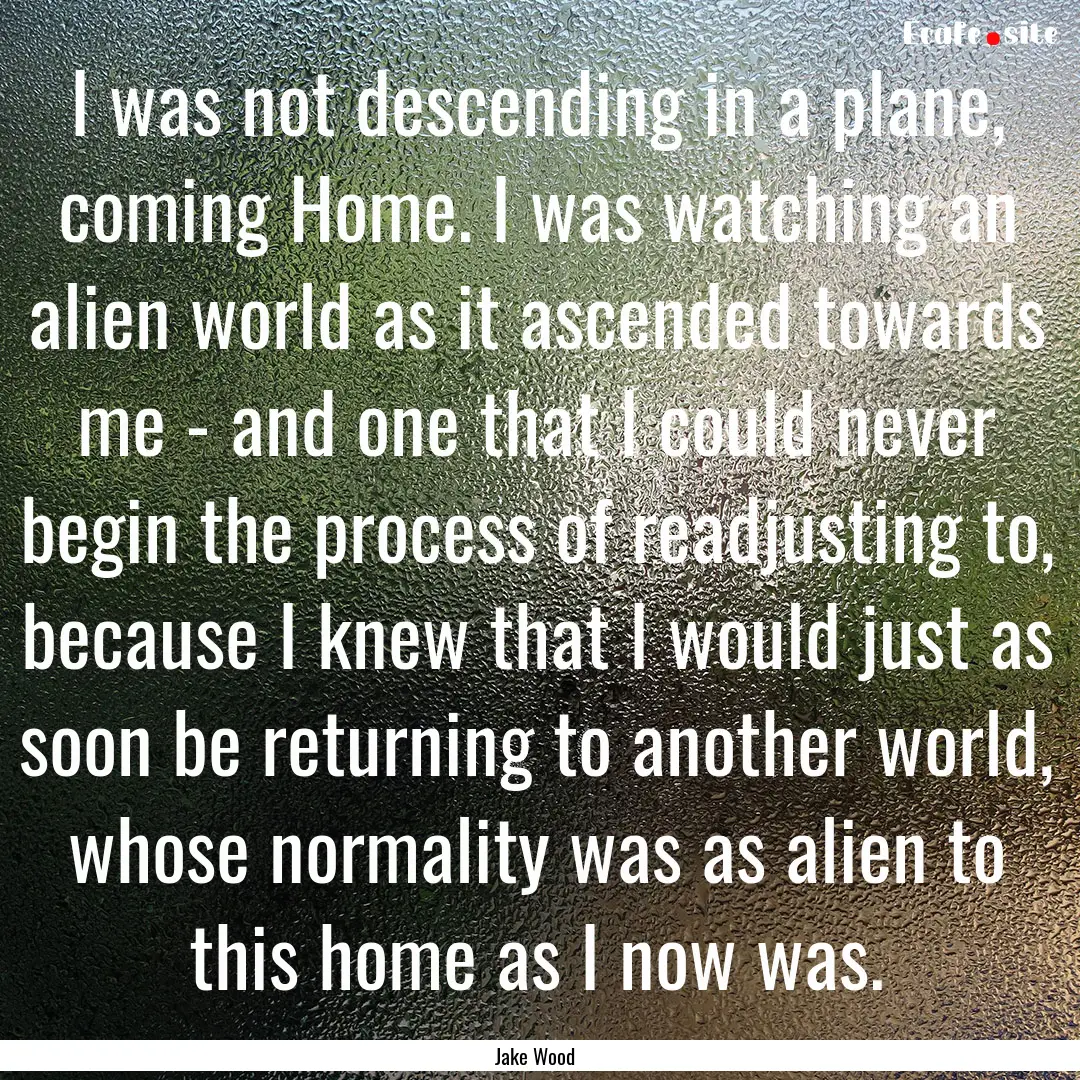 Ecofe.site

I was not descending in a plane, coming Home. I was watching an alien world as it ascended towards me - and one that I could never begin the process of readjusting to, because I knew that I would just as soon be returning to another world, whose normality was as alien to this home as I now was.

Jake Wood